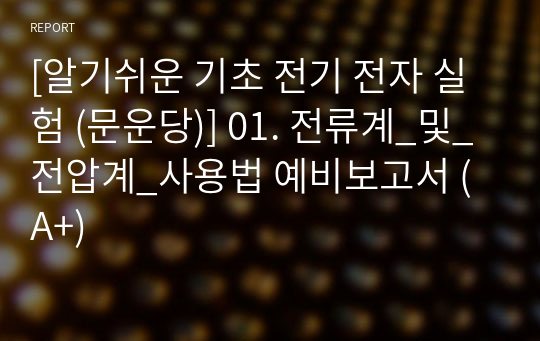 REPORT

[알기쉬운 기초 전기 전자 실험 (문운당)] 01. 전류계_및_전압계_사용법 예비보고서 (A+)